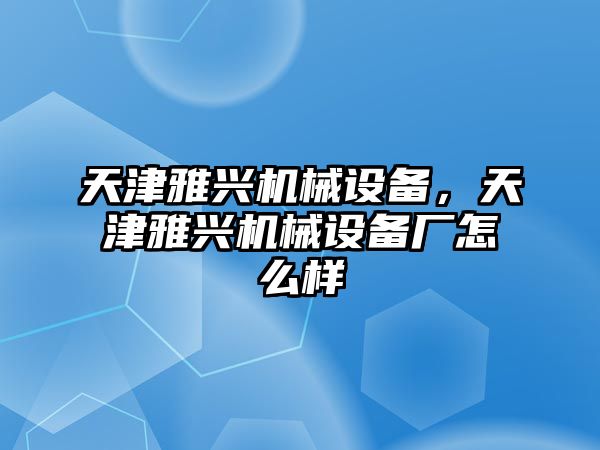 天津雅兴机械设备，天津雅兴机械设备厂怎么样